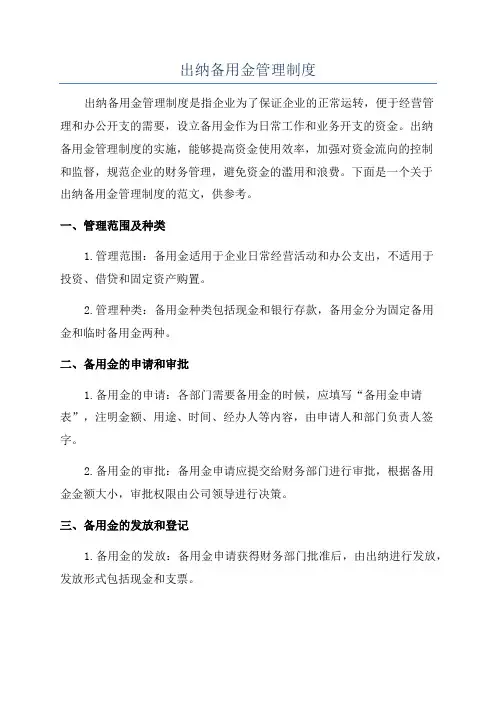 出纳备用金管理制度

出纳备用金管理制度是指企业为了保证企业的正常运转，便于经营管理和办公开支的需要，设立备用金作为日常工作和业务开支的资金。出纳备用金管理制度的实施，能够提高资金使用效率，加强对资金流向的控制和监督，规范企业的财务管理，避免资金的滥用和浪费。下面是一个关于出纳备用金管理制度的范文，供参考。

一、管理范围及种类

1.管理范围：备用金适用于企业日常经营活动和办公支出，不适用于投资、借贷和固定资产购置。

2.管理种类：备用金种类包括现金和银行存款，备用金分为固定备用金和临时备用金两种。

二、备用金的申请和审批

1.备用金的申请：各部门需要备用金的时候，应填写“备用金申请表”，注明金额、用途、时间、经办人等内容，由申请人和部门负责人签字。

2.备用金的审批：备用金申请应提交给财务部门进行审批，根据备用金金额大小，审批权限由公司领导进行决策。

三、备用金的发放和登记

1.备用金的发放：备用金申请获得财务部门批准后，由出纳进行发放，发放形式包括现金和支票。